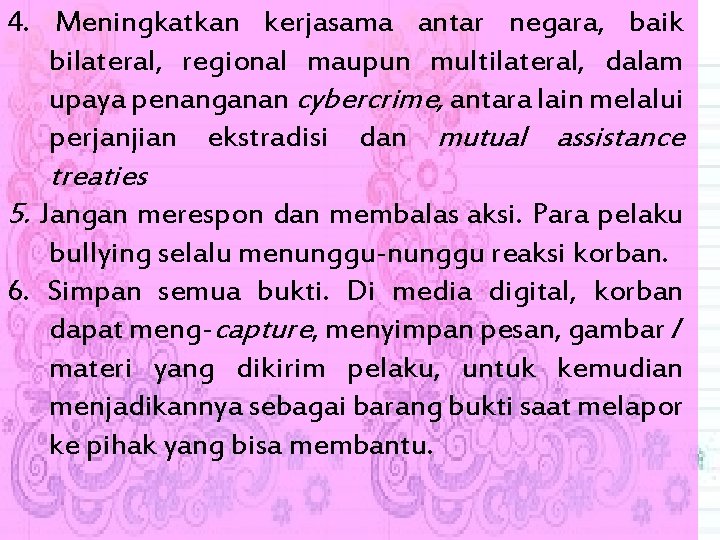 4. Meningkatkan kerjasama antar negara, baik bilateral, regional maupun multilateral, dalam upaya penanganan cybercrime, antara lain melalui perjanjian ekstradisi dan mutual assistance treaties

5. Jangan merespon dan membalas aksi. Para pelaku bullying selalu menunggu-nunggu reaksi korban.

6. Simpan semua bukti. Di media digital, korban dapat meng-capture, menyimpan pesan, gambar / materi yang dikirim pelaku, untuk kemudian menjadikannya sebagai barang bukti saat melapor ke pihak yang bisa membantu.